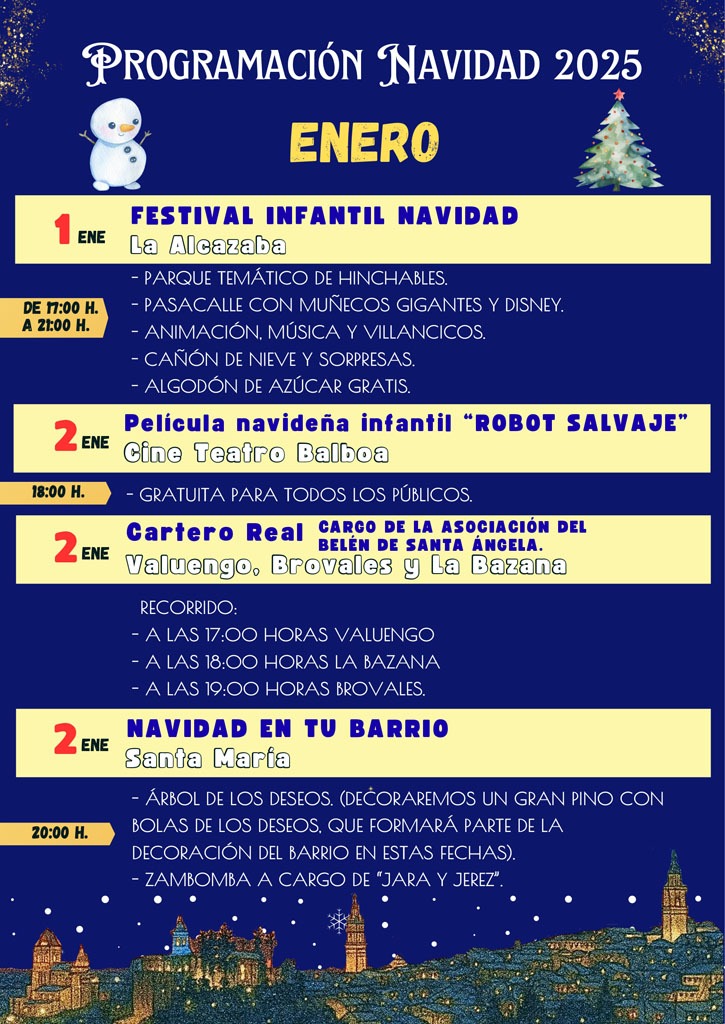 PROGRAMACIÓN NAVIDAD 2025

ENERO

1 ENE
FESTIVAL INFANTIL NAVIDAD
La Alcazaba

DE 17:00 H. A 21:00 H.
- PARQUE TEMÁTICO DE HINCHABLES.
- PASACALLE CON MUÑECOS GIGANTES Y DISNEY.
- ANIMACIÓN, MÚSICA Y VILLANCICOS.
- CAÑÓN DE NIEVE Y SORPRESAS.
- ALGODÓN DE AZÚCAR GRATIS.

2 ENE
Película navideña infantil "ROBOT SALVAJE"
Cine Teatro Balboa

18:00 H.
- GRATUITA PARA TODOS LOS PÚBLICOS.

2 ENE
Cartero Real CARGO DE LA ASOCIACIÓN DEL BELÉN DE SANTA ÁNGELA.
Valuengo, Brovales y La Bazana

RECORRIDO:
- A LAS 17:00 HORAS VALUENGO
- A LAS 18:00 HORAS LA BAZANA
- A LAS 19:00 HORAS BROVALES.

2 ENE
NAVIDAD EN TU BARRIO
Santa María

20:00 H.
- ÁRBOL DE LOS DESEOS. (DECORAREMOS UN GRAN PINO CON BOLAS DE LOS DESEOS, QUE FORMARÁ PARTE DE LA DECORACIÓN DEL BARRIO EN ESTAS FECHAS).
- ZAMBOMBA A CARGO DE "JARA Y JEREZ".